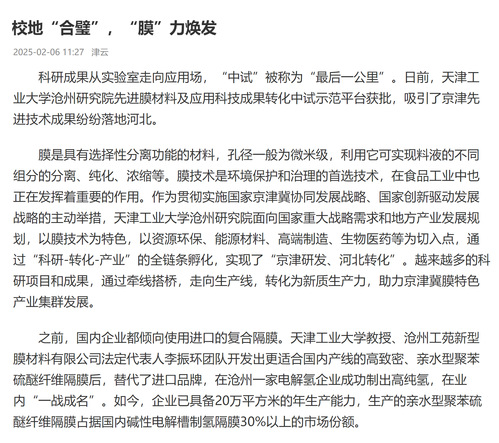 校地“合璧”，“膜”力焕发

2025-02-06 11:27 津云

科研成果从实验室走向应用场，“中试”被称为“最后一公里”。日前，天津工业大学沧州研究院先进膜材料及应用科技成果转化中试示范平台获批，吸引了京津先进技术成果纷纷落地河北。

膜是具有选择性分离功能的材料，孔径一般为微米级，利用它可实现料液的不同组分的分离、纯化、浓缩等。膜技术是环境保护和治理的首选技术，在食品工业中也正在发挥着重要的作用。作为贯彻实施国家京津冀协同发展战略、国家创新驱动发展战略的主动举措，天津工业大学沧州研究院面向国家重大战略需求和地方产业发展规划，以膜技术为特色，以资源环保、能源材料、高端制造、生物医药等为切入点，通过“科研-转化-产业”的全链条孵化，实现了“京津研发、河北转化”。越来越多的科研项目和成果，通过牵线搭桥，走向生产线，转化为新质生产力，助力京津冀膜特色产业集群发展。

之前，国内企业都倾向使用进口的复合隔膜。天津工业大学教授、沧州工苑新型膜材料有限公司法定代表人李振环团队开发出更适合国内产线的高致密、亲水型聚苯硫醚纤维隔膜后，替代了进口品牌，在沧州一家电解氢企业成功制出高纯氢，在业内“一战成名”。如今，企业已具备20万平方米的年生产能力，生产的亲水型聚苯硫醚纤维隔膜占据国内碱性电解槽制氢隔膜30%以上的市场份额。